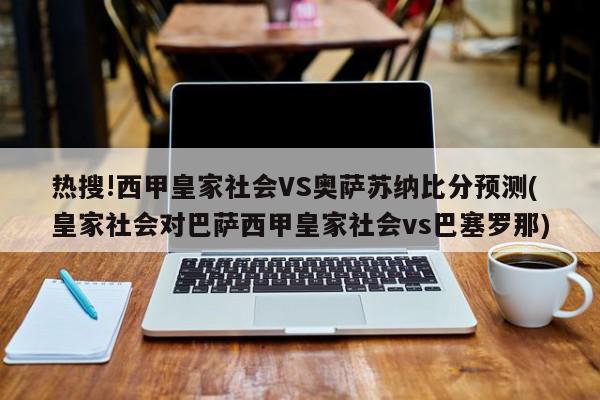 热搜!西甲皇家社会VS奥萨苏纳比分预测(皇家社会对巴萨西甲皇家社会vs巴塞罗那)